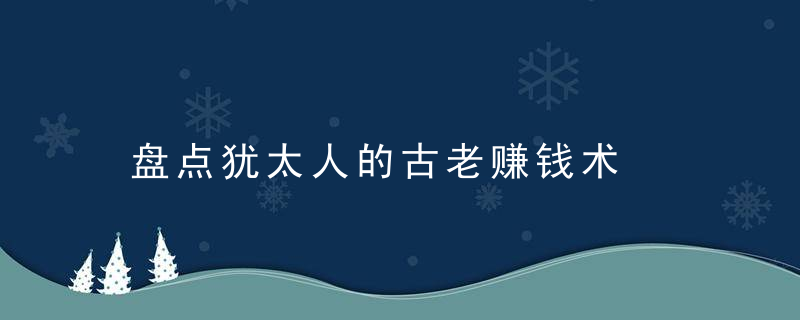 盘点犹太人的古老赚钱术